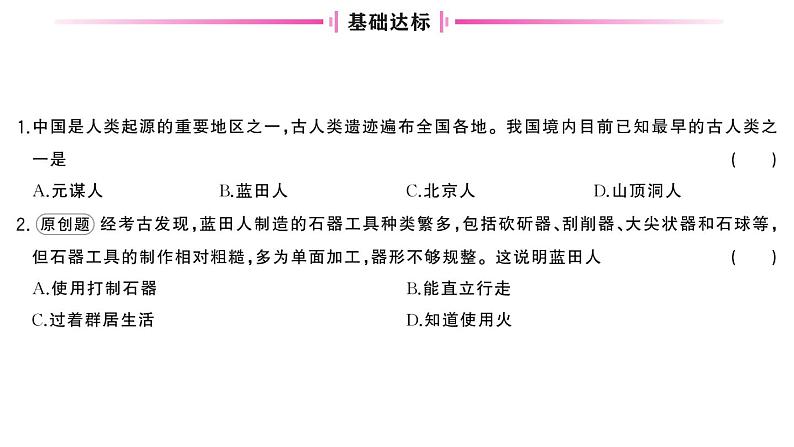 基础达标

1.中国是人类起源的重要地区之一，古人类遗迹遍布全国各地。我国境内目前已知最早的古人类之一是 ( )

A.元谋人 B.蓝田人 C.北京人 D.山顶洞人

2.原创题 经考古发现，蓝田人制造的石器工具种类繁多，包括砍斫器、刮削器、大尖状器和石球等，但石器工具的制作相对粗糙，多为单面加工，器形不够规整。这说明蓝田人 ( )

A.使用打制石器 B.能直立行走

C.过着群居生活 D.知道使用火